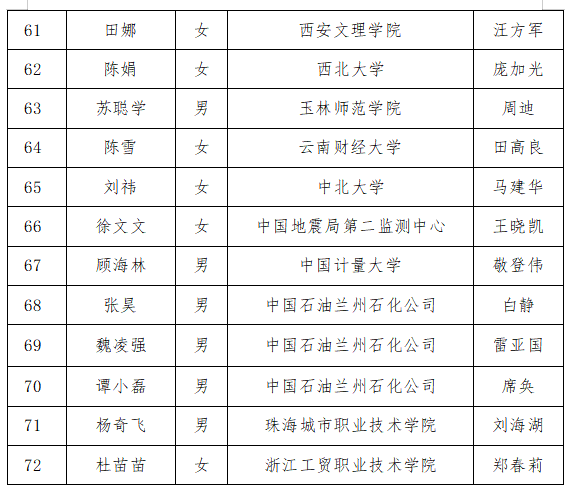 | 61 | 田娜 | 女 | 西安文理学院 | 汪方军 |
|---|---|---|---|---|
| 62 | 陈娟 | 女 | 西北大学 | 庞加光 |
| 63 | 苏聪学 | 男 | 玉林师范学院 | 周迪 |
| 64 | 陈雪 | 女 | 云南财经大学 | 田高良 |
| 65 | 刘祎 | 女 | 中北大学 | 马建华 |
| 66 | 徐文文 | 女 | 中国地震局第二监测中心 | 王晓凯 |
| 67 | 顾海林 | 男 | 中国计量大学 | 敬登伟 |
| 68 | 张昊 | 男 | 中国石油兰州石化公司 | 白静 |
| 69 | 魏凌强 | 男 | 中国石油兰州石化公司 | 雷亚国 |
| 70 | 谭小磊 | 男 | 中国石油兰州石化公司 | 席奂 |
| 71 | 杨奇飞 | 男 | 珠海城市职业技术学院 | 刘海湖 |
| 72 | 杜苗苗 | 女 | 浙江工贸职业技术学院 | 郑春莉 |